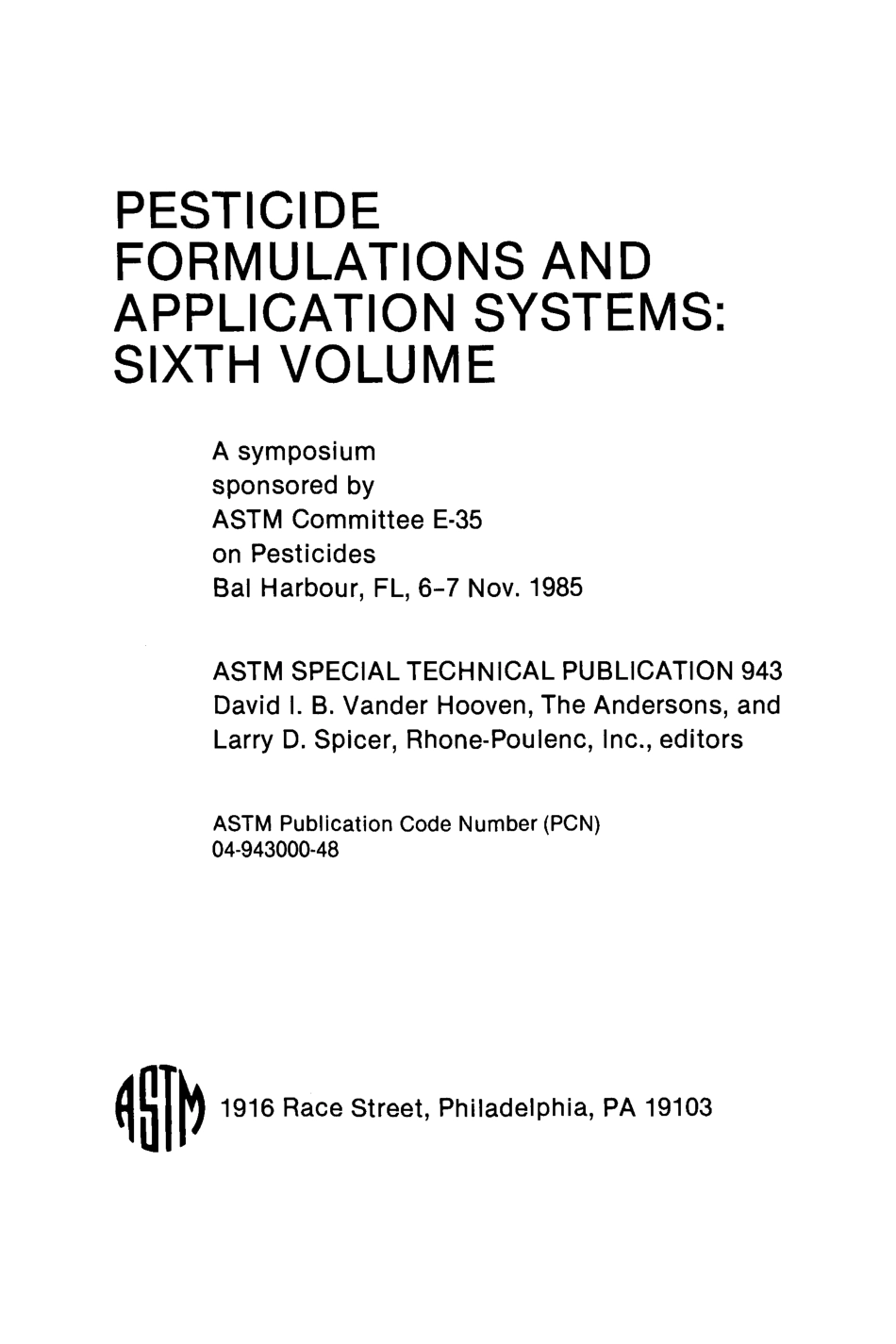 PESTICIDE FORMULATIONS AND APPLICATION SYSTEMS: SIXTH VOLUME

A symposium sponsored by ASTM Committee E-35 on Pesticides Bal Harbour, FL, 6–7 Nov. 1985

ASTM SPECIAL TECHNICAL PUBLICATION 943
David I. B. Vander Hooven, The Andersons, and Larry D. Spicer, Rhone-Poulenc, Inc., editors

ASTM Publication Code Number (PCN)
04-943000-48

ASTM 1916 Race Street, Philadelphia, PA 19103